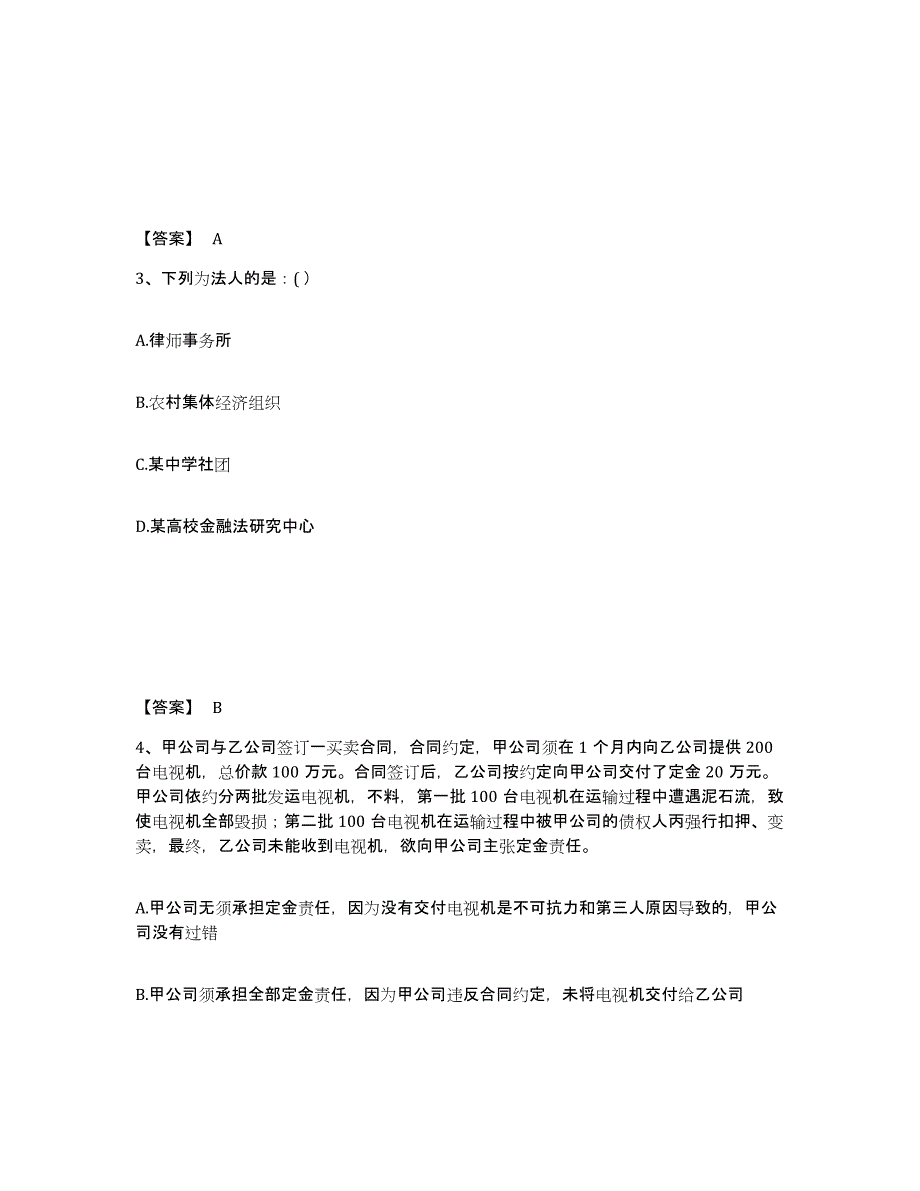 【答案】 A

3、下列为法人的是：( )

A.律师事务所

B.农村集体经济组织

C.某中学社团

D.某高校金融法研究中心

【答案】 B

4、甲公司与乙公司签订一买卖合同，合同约定，甲公司须在 1 个月内向乙公司提供 200 台电视机，总价款 100 万元。合同签订后，乙公司按约定向甲公司交付了定金 20 万元。甲公司依约分两批发运电视机，不料，第一批 100 台电视机在运输过程中遭遇泥石流，致使电视机全部毁损；第二批 100 台电视机在运输过程中被甲公司的债权人丙强行扣押、变卖，最终，乙公司未能收到电视机，欲向甲公司主张定金责任。

A.甲公司无须承担定金责任，因为没有交付电视机是不可抗力和第三人原因导致的，甲公司没有过错

B.甲公司须承担全部定金责任，因为甲公司违反合同约定，未将电视机交付给乙公司